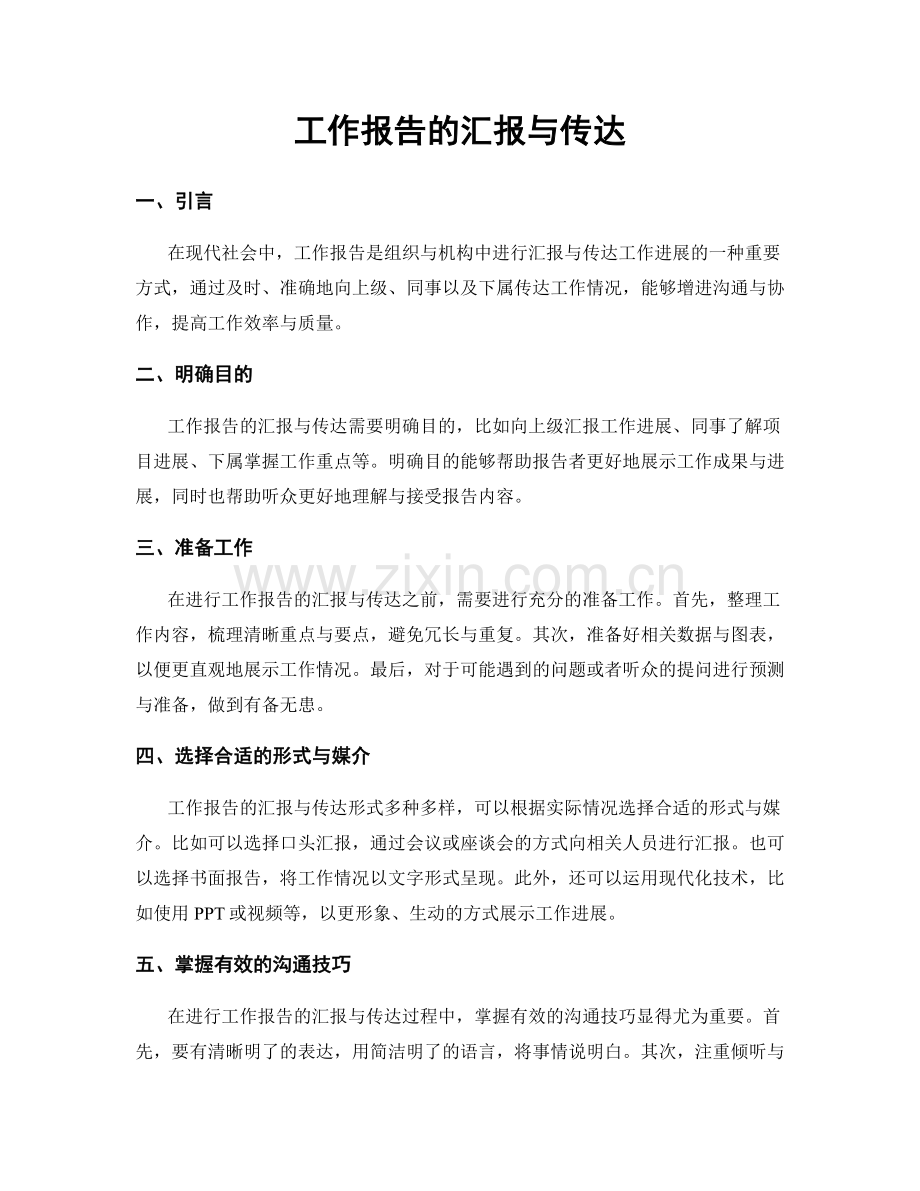 工作报告的汇报与传达

一、引言

在现代社会中，工作报告是组织与机构中进行汇报与传达工作进展的一种重要方式，通过及时、准确地向上级、同事以及下属传达工作情况，能够增进沟通与协作，提高工作效率与质量。

二、明确目的

工作报告的汇报与传达需要明确目的，比如向上级汇报工作进展、同事了解项目进展、下属掌握工作重点等。明确目的能够帮助报告者更好地展示工作成果与进展，同时也帮助听众更好地理解与接受报告内容。

三、准备工作

在进行工作报告的汇报与传达之前，需要进行充分的准备工作。首先，整理工作内容，梳理清晰重点与要点，避免冗长与重复。其次，准备好相关数据与图表，以便更直观地展示工作情况。最后，对于可能遇到的问题或者听众的提问进行预测与准备，做到有备无患。

四、选择合适的形式与媒介

工作报告的汇报与传达形式多种多样，可以根据实际情况选择合适的形式与媒介。比如可以选择口头汇报，通过会议或座谈会的方式向相关人员进行汇报。也可以选择书面报告，将工作情况以文字形式呈现。此外，还可以运用现代化技术，比如使用PPT或视频等，以更形象、生动的方式展示工作进展。

五、掌握有效的沟通技巧

在进行工作报告的汇报与传达过程中，掌握有效的沟通技巧显得尤为重要。首先，要有清晰明了的表达，用简洁明了的语言，将事情说明白。其次，注重倾听与

www.zixin.com.cn